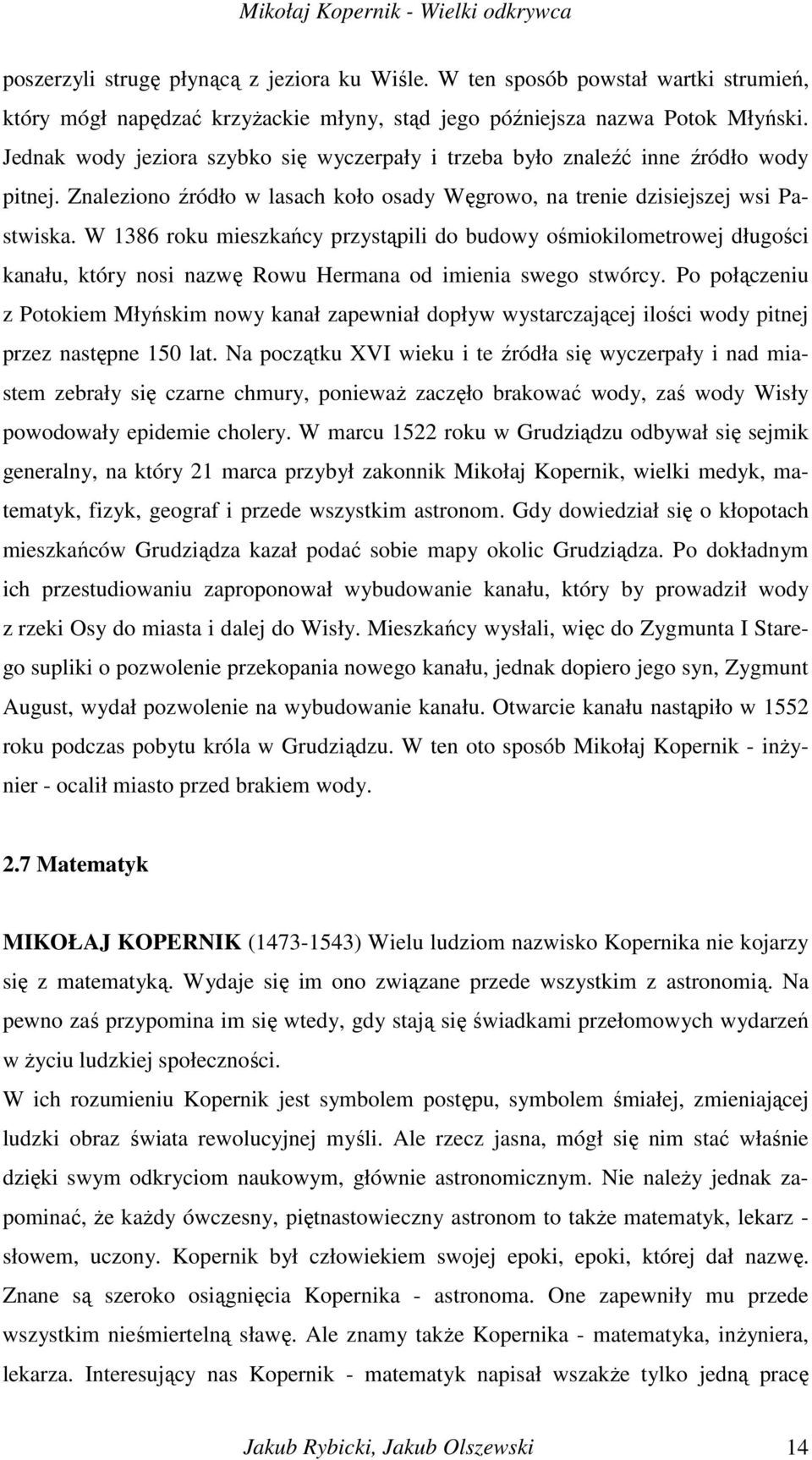 Mikołaj Kopernik - Wielki odkrywca

poszerzyli strugę płynącą z jeziora ku Wiśle. W ten sposób powstał wartki strumień, który mógł napędzać krzyżackie młyny, stąd jego późniejsza nazwa Potok Młyński. Jednak wody jeziora szybko się wyczerpały i trzeba było znaleźć inne źródło wody pitnej. Znaleziono źródło w lasach koło osady Węgrowo, na trenie dzisiejszej wsi Pastwiska. W 1386 roku mieszkańcy przystąpili do budowy ośmiokilometrowej długości kanału, który nosi nazwę Rowu Hermana od imienia swego stwórcy. Po połączeniu z Potokiem Młyńskim nowy kanał zapewniał dopływ wystarczającej ilości wody pitnej przez następne 150 lat. Na początku XVI wieku i te źródła się wyczerpały i nad miastem zebrały się czarne chmury, ponieważ zaczęło brakować wody, zaś wody Wisły powodowały epidemie cholery. W marcu 1522 roku w Grudziądzu odbywał się sejmik generalny, na który 21 marca przybył zakonnik Mikołaj Kopernik, wielki medyk, matematyk, fizyk, geograf i przede wszystkim astronom. Gdy dowiedział się o kłopotach mieszkańców Grudziądza kazał podać sobie mapy okolic Grudziądza. Po dokładnym ich przestudiowaniu zaproponował wybudowanie kanału, który by prowadził wody z rzeki Osy do miasta i dalej do Wisły. Mieszkańcy wysłali, więc do Zygmunta I Starego supliki o pozwolenie przekopania nowego kanału, jednak dopiero jego syn, Zygmunt August, wydał pozwolenie na wybudowanie kanału. Otwarcie kanału nastąpiło w 1552 roku podczas pobytu króla w Grudziądzu. W ten oto sposób Mikołaj Kopernik - inżynier - ocalił miasto przed brakiem wody.

2.7 Matematyk

MIKOŁAJ KOPERNIK (1473-1543) Wielu ludziom nazwisko Kopernika nie kojarzy się z matematyką. Wydaje się im ono związane przede wszystkim z astronomią. Na pewno zaś przypomina im się wtedy, gdy stają się świadkami przełomowych wydarzeń w życiu ludzkiej społeczności.
W ich rozumieniu Kopernik jest symbolem postępu, symbolem śmiałej, zmieniającej ludzki obraz świata rewolucyjnej myśli. Ale rzecz jasna, mógł się nim stać właśnie dzięki swym odkryciom naukowym, głównie astronomicznym. Nie należy jednak zapominać, że każdy ówczesny, piętnastowieczny astronom to także matematyk, lekarz - słowem, uczony. Kopernik był człowiekiem swojej epoki, epoki, której dał nazwę. Znane są szeroko osiągnięcia Kopernika - astronoma. One zapewniły mu przede wszystkim nieśmiertelną sławę. Ale znamy także Kopernika - matematyka, inżyniera, lekarza. Interesujący nas Kopernik - matematyk napisał wszakże tylko jedną pracę

Jakub Rybicki, Jakub Olszewski 14